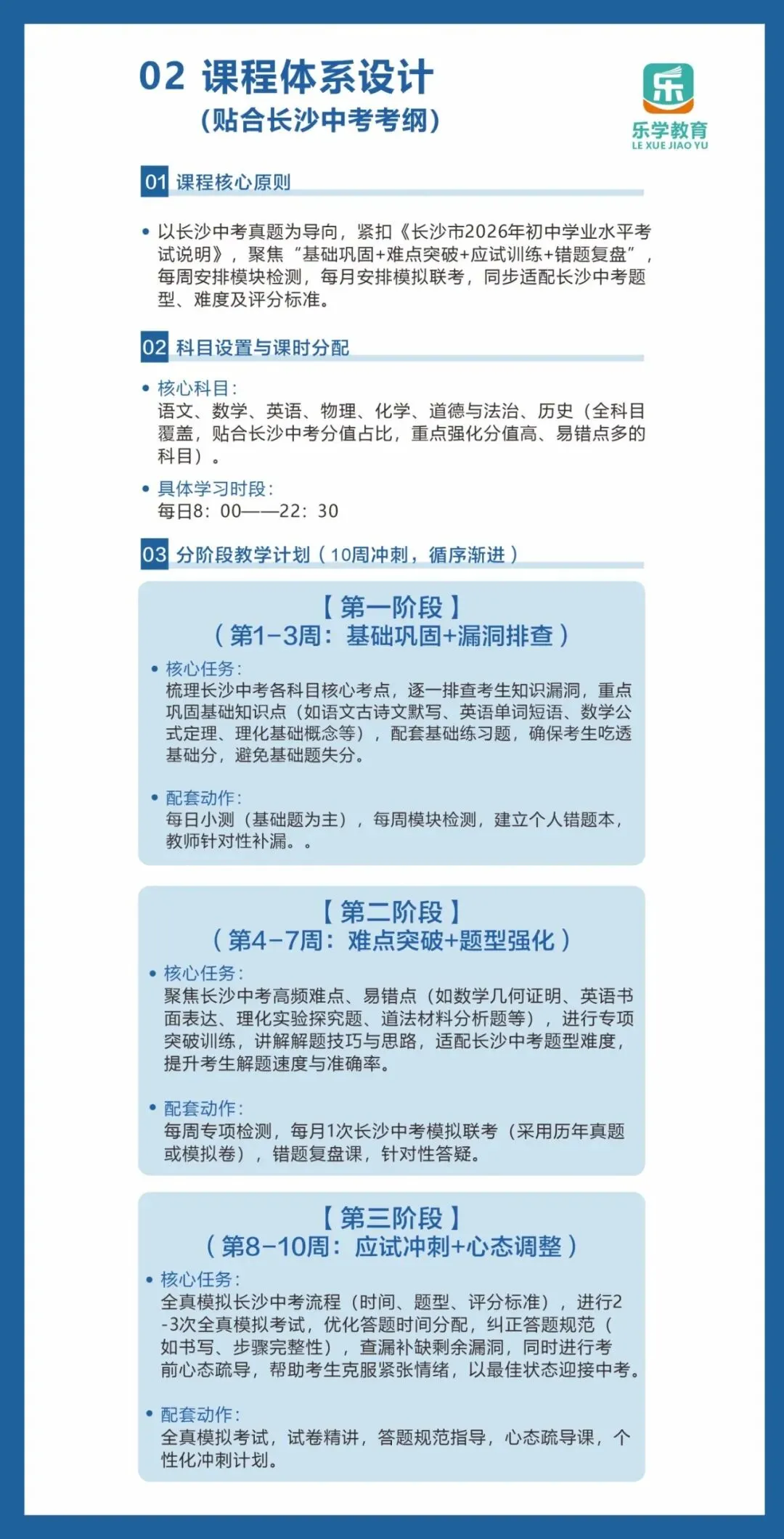 02 课程体系设计
（贴合长沙中考考纲）

乐
乐学教育
LE XUE JIAO YU

01 课程核心原则

• 以长沙中考真题为导向，紧扣《长沙市2026年初中学业水平考试说明》，聚焦“基础巩固+难点突破+应试训练+错题复盘”，每周安排模块检测，每月安排模拟联考，同步适配长沙中考题型、难度及评分标准。

02 科目设置与课时分配

• 核心科目：
语文、数学、英语、物理、化学、道德与法治、历史（全科目覆盖，贴合长沙中考分值占比，重点强化分值高、易错点多的科目）。

• 具体学习时段：
每日8：00——22：30

03 分阶段教学计划（10周冲刺，循序渐进）

【第一阶段】
（第1-3周：基础巩固+漏洞排查）

• 核心任务：
梳理长沙中考各科目核心考点，逐一排查考生知识漏洞，重点巩固基础知识点（如语文古诗文默写、英语单词短语、数学公式定理、理化基础概念等），配套基础练习题，确保考生吃透基础分，避免基础题失分。

• 配套动作：
每日小测（基础题为主），每周模块检测，建立个人错题本，教师针对性补漏。。

【第二阶段】
（第4-7周：难点突破+题型强化）

• 核心任务：
聚焦长沙中考高频难点、易错点（如数学几何证明、英语书面表达、理化实验探究题、道法材料分析题等），进行专项突破训练，讲解解题技巧与思路，适配长沙中考题型难度，提升考生解题速度与准确率。

• 配套动作：
每周专项检测，每月1次长沙中考模拟联考（采用历年真题或模拟卷），错题复盘课，针对性答疑。

【第三阶段】
（第8-10周：应试冲刺+心态调整）

• 核心任务：
全真模拟长沙中考流程（时间、题型、评分标准），进行2-3次全真模拟考试，优化答题时间分配，纠正答题规范（如书写、步骤完整性），查漏补缺剩余漏洞，同时进行考前心态疏导，帮助考生克服紧张情绪，以最佳状态迎接中考。

• 配套动作：
全真模拟考试，试卷精讲，答题规范指导，心态疏导课，个性化冲刺计划。